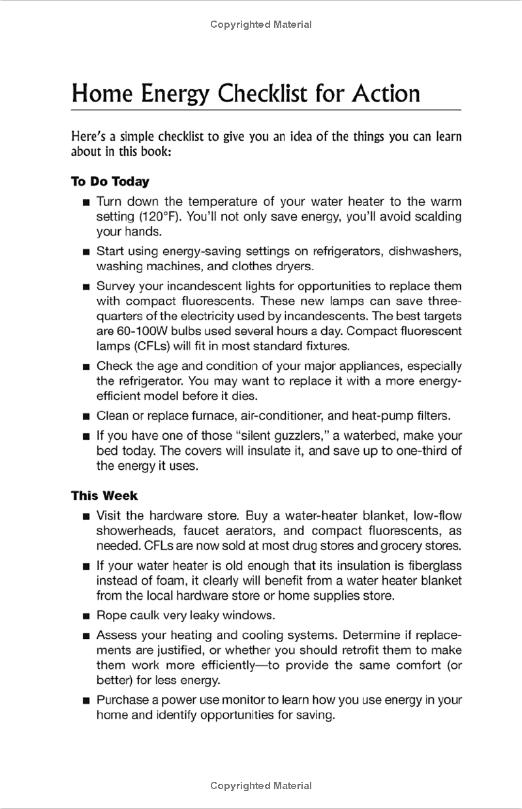 Copyrighted Material

Home Energy Checklist for Action

Here's a simple checklist to give you an idea of the things you can learn about in this book:

To Do Today

■ Turn down the temperature of your water heater to the warm setting (120°F). You'll not only save energy, you'll avoid scalding your hands.

■ Start using energy-saving settings on refrigerators, dishwashers, washing machines, and clothes dryers.

■ Survey your incandescent lights for opportunities to replace them with compact fluorescents. These new lamps can save three-quarters of the electricity used by incandescents. The best targets are 60-100W bulbs used several hours a day. Compact fluorescent lamps (CFLs) will fit in most standard fixtures.

■ Check the age and condition of your major appliances, especially the refrigerator. You may want to replace it with a more energy-efficient model before it dies.

■ Clean or replace furnace, air-conditioner, and heat-pump filters.

■ If you have one of those "silent guzzlers," a waterbed, make your bed today. The covers will insulate it, and save up to one-third of the energy it uses.

This Week

■ Visit the hardware store. Buy a water-heater blanket, low-flow showerheads, faucet aerators, and compact fluorescents, as needed. CFLs are now sold at most drug stores and grocery stores.

■ If your water heater is old enough that its insulation is fiberglass instead of foam, it clearly will benefit from a water heater blanket from the local hardware store or home supplies store.

■ Rope caulk very leaky windows.

■ Assess your heating and cooling systems. Determine if replacements are justified, or whether you should retrofit them to make them work more efficiently—to provide the same comfort (or better) for less energy.

■ Purchase a power use monitor to learn how you use energy in your home and identify opportunities for saving.

Copyrighted Material